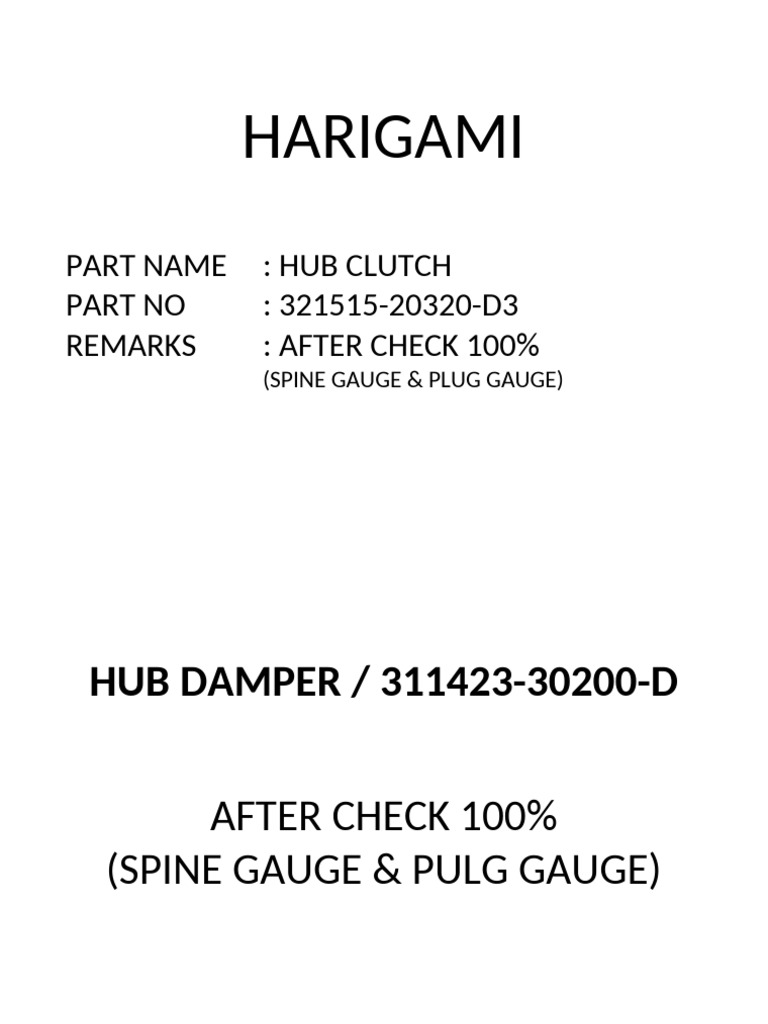 HARIGAMI

PART NAME : HUB CLUTCH
PART NO : 321515-20320-D3
REMARKS : AFTER CHECK 100%
(SPINE GAUGE & PLUG GAUGE)

HUB DAMPER / 311423-30200-D

AFTER CHECK 100%
(SPINE GAUGE & PULG GAUGE)